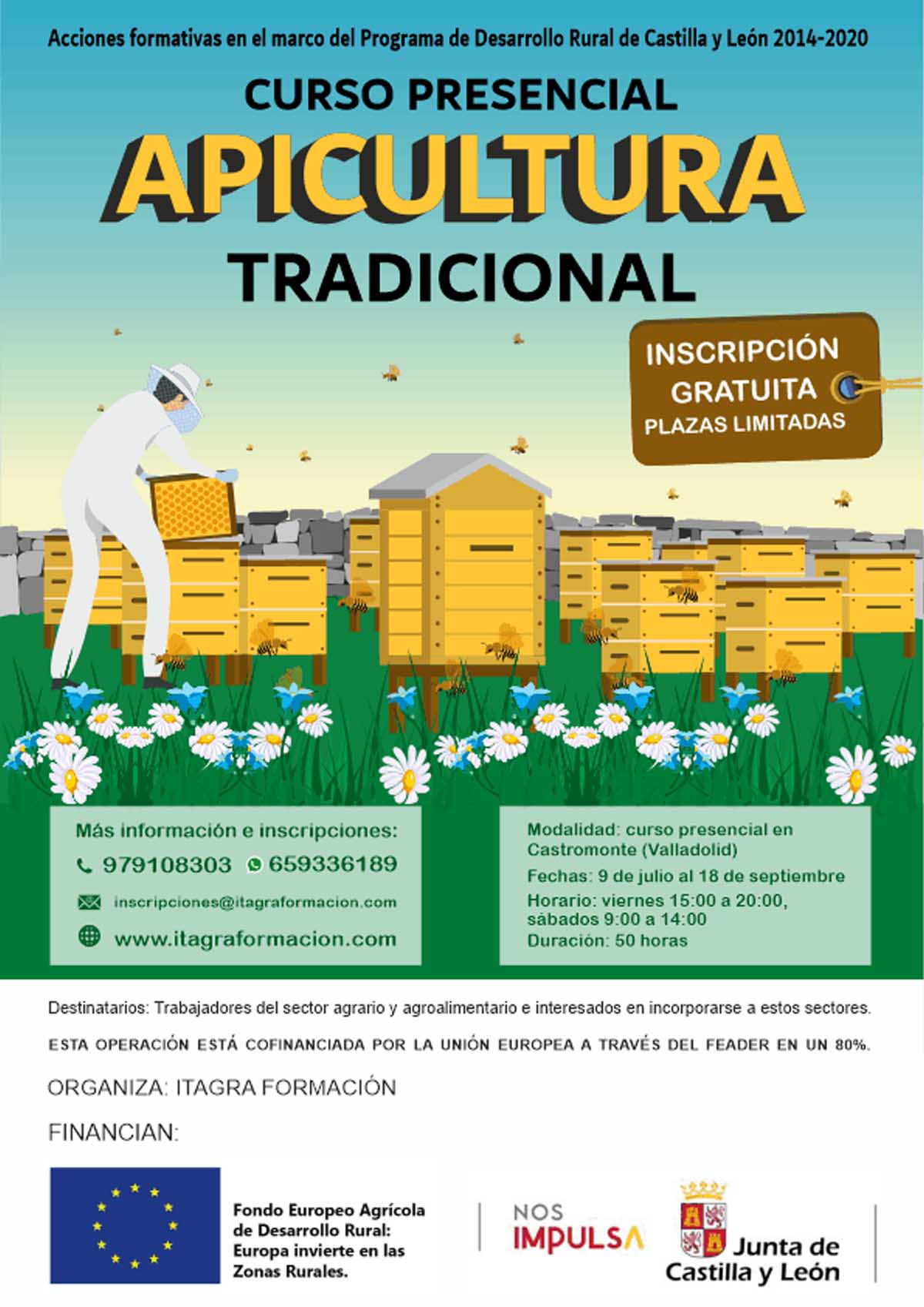 Acciones formativas en el marco del Programa de Desarrollo Rural de Castilla y León 2014-2020

CURSO PRESENCIAL
APICULTURA
TRADICIONAL

INSCRIPCIÓN
GRATUITA
PLAZAS LIMITADAS

Más información e inscripciones:
979108303 659336189
inscripciones@itagraformacion.com
www.itagraformacion.com

Modalidad: curso presencial en Castromonte (Valladolid)
Fechas: 9 de julio al 18 de septiembre
Horario: viernes 15:00 a 20:00, sábados 9:00 a 14:00
Duración: 50 horas

Destinatarios: Trabajadores del sector agrario y agroalimentario e interesados en incorporarse a estos sectores.

ESTA OPERACIÓN ESTÁ COFINANCIADA POR LA UNIÓN EUROPEA A TRAVÉS DEL FEADER EN UN 80%.

ORGANIZA: ITAGRA FORMACIÓN

FINANCIAN:

Fondo Europeo Agrícola
de Desarrollo Rural:
Europa invierte en las
Zonas Rurales.

NOS
IMPULSA

Junta de
Castilla y León